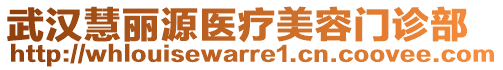 武汉慧丽源医疗美容门诊部
http://whlouisewarre1.cn.coovee.com